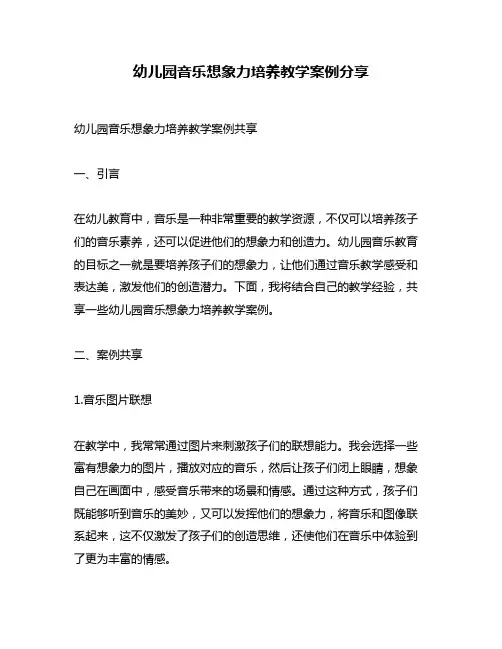 幼儿园音乐想象力培养教学案例分享

幼儿园音乐想象力培养教学案例共享

一、引言

在幼儿教育中，音乐是一种非常重要的教学资源，不仅可以培养孩子们的音乐素养，还可以促进他们的想象力和创造力。幼儿园音乐教育的目标之一就是要培养孩子们的想象力，让他们通过音乐教学感受和表达美，激发他们的创造潜力。下面，我将结合自己的教学经验，共享一些幼儿园音乐想象力培养教学案例。

二、案例共享

1.音乐图片联想

在教学中，我常常通过图片来刺激孩子们的联想能力。我会选择一些富有想象力的图片，播放对应的音乐，然后让孩子们闭上眼睛，想象自己在画面中，感受音乐带来的场景和情感。通过这种方式，孩子们既能够听到音乐的美妙，又可以发挥他们的想象力，将音乐和图像联系起来，这不仅激发了孩子们的创造思维，还使他们在音乐中体验到了更为丰富的情感。